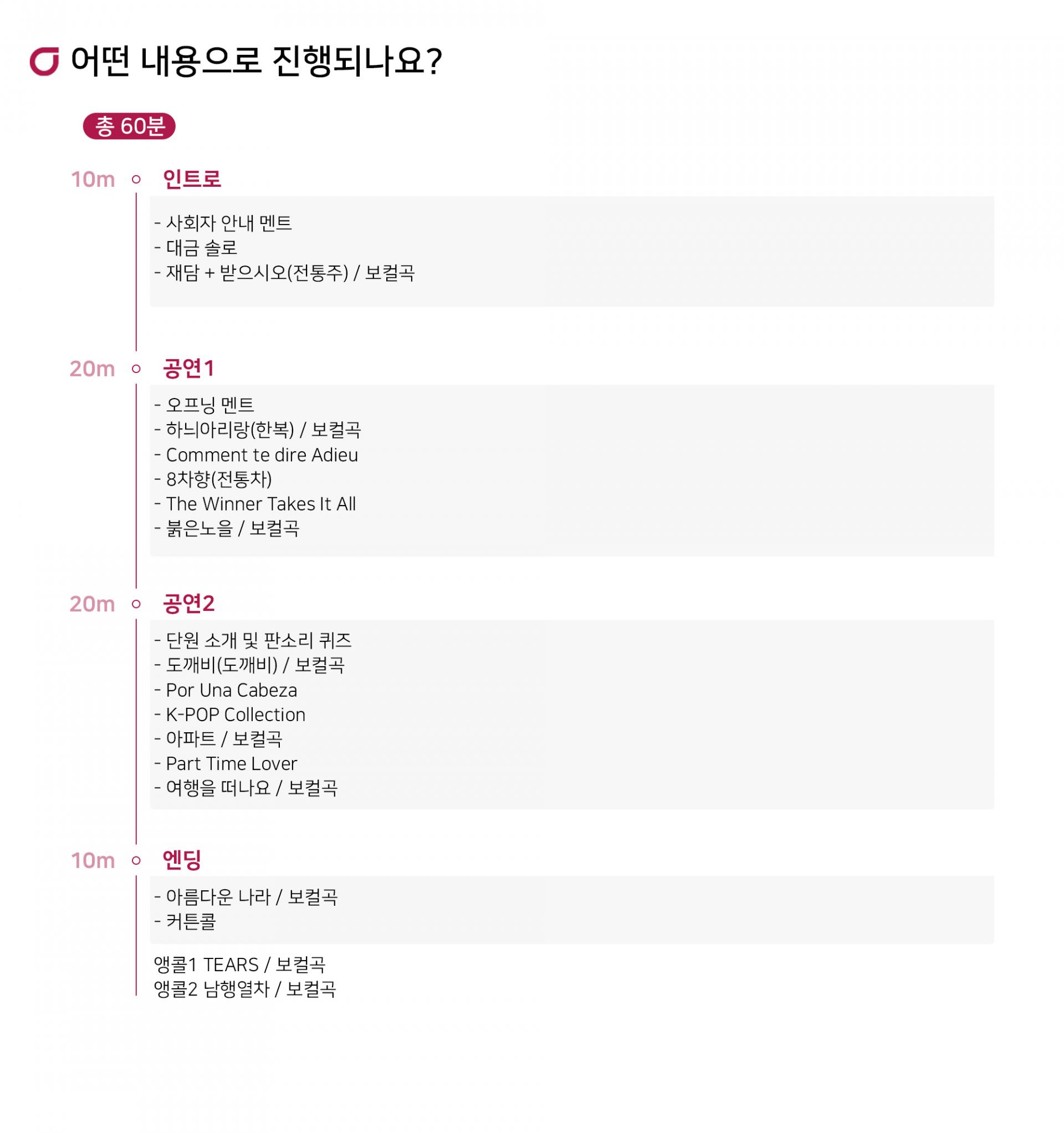 어떤 내용으로 진행되나요?

총 60분

10m 인트로

- 사회자 안내 멘트
- 대금 솔로
- 재담 + 받으시오(전통주) / 보컬곡

20m 공연1

- 오프닝 멘트
- 하늬아리랑(한복) / 보컬곡
- Comment te dire Adieu
- 8차향(전통차)
- The Winner Takes It All
- 붉은노을 / 보컬곡

20m 공연2

- 단원 소개 및 판소리 퀴즈
- 도깨비(도깨비) / 보컬곡
- Por Una Cabeza
- K-POP Collection
- 아파트 / 보컬곡
- Part Time Lover
- 여행을 떠나요 / 보컬곡

10m 엔딩

- 아름다운 나라 / 보컬곡
- 커튼콜

앵콜1 TEARS / 보컬곡
앵콜2 남행열차 / 보컬곡